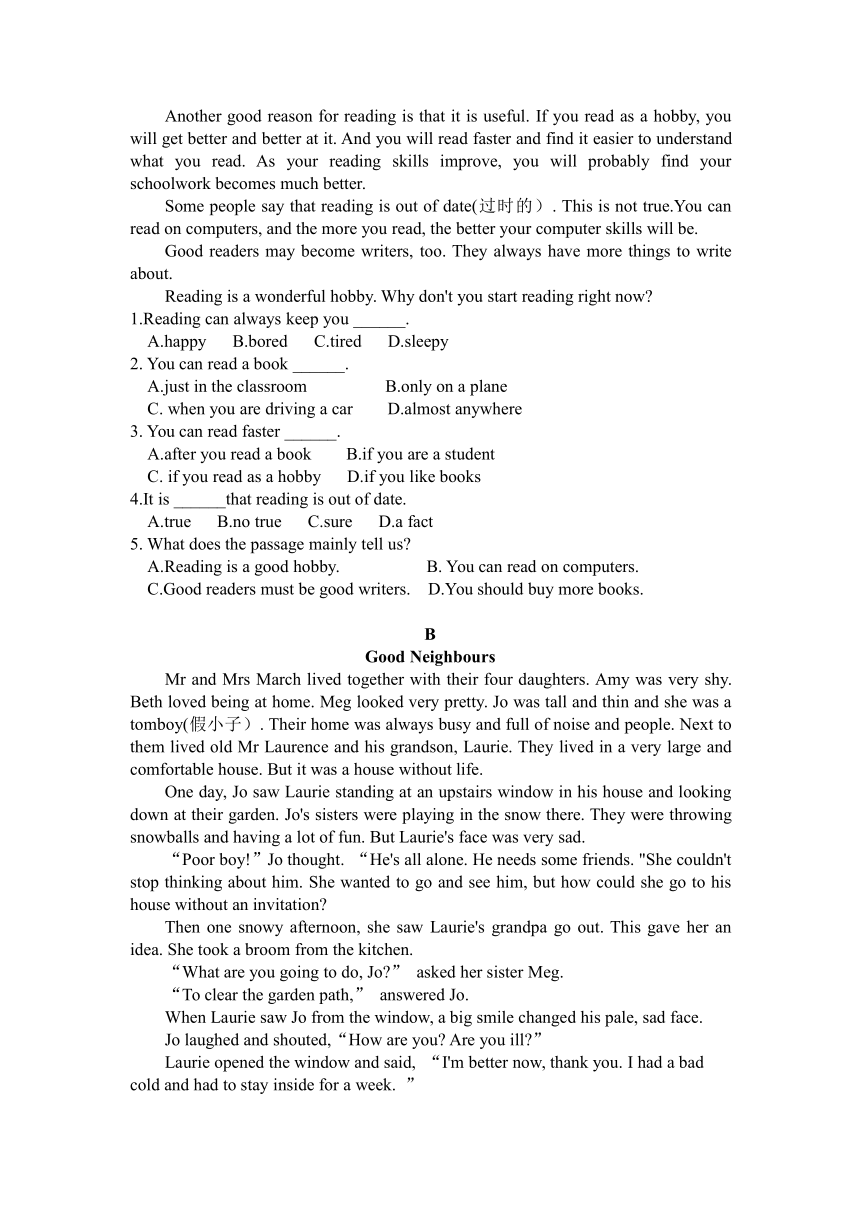 Another good reason for reading is that it is useful. If you read as a hobby, you will get better and better at it. And you will read faster and find it easier to understand what you read. As your reading skills improve, you will probably find your schoolwork becomes much better.

Some people say that reading is out of date(过时的）. This is not true.You can read on computers, and the more you read, the better your computer skills will be.

Good readers may become writers, too. They always have more things to write about.

Reading is a wonderful hobby. Why don't you start reading right now?

1.Reading can always keep you ______.
A.happy B.bored C.tired D.sleepy
2. You can read a book ______.
A.just in the classroom B.only on a plane
C. when you are driving a car D.almost anywhere
3. You can read faster ______.
A.after you read a book B.if you are a student
C. if you read as a hobby D.if you like books
4.It is ______that reading is out of date.
A.true B.no true C.sure D.a fact
5. What does the passage mainly tell us?
A.Reading is a good hobby. B. You can read on computers.
C.Good readers must be good writers. D.You should buy more books.

B
Good Neighbours

Mr and Mrs March lived together with their four daughters. Amy was very shy. Beth loved being at home. Meg looked very pretty. Jo was tall and thin and she was a tomboy(假小子）. Their home was always busy and full of noise and people. Next to them lived old Mr Laurence and his grandson, Laurie. They lived in a very large and comfortable house. But it was a house without life.

One day, Jo saw Laurie standing at an upstairs window in his house and looking down at their garden. Jo's sisters were playing in the snow there. They were throwing snowballs and having a lot of fun. But Laurie's face was very sad.

“Poor boy!”Jo thought. “He's all alone. He needs some friends. "She couldn't stop thinking about him. She wanted to go and see him, but how could she go to his house without an invitation?

Then one snowy afternoon, she saw Laurie's grandpa go out. This gave her an idea. She took a broom from the kitchen.

“What are you going to do, Jo?” asked her sister Meg.

“To clear the garden path,” answered Jo.

When Laurie saw Jo from the window, a big smile changed his pale, sad face.

Jo laughed and shouted,“How are you? Are you ill?”

Laurie opened the window and said, “I'm better now, thank you. I had a bad cold and had to stay inside for a week. ”